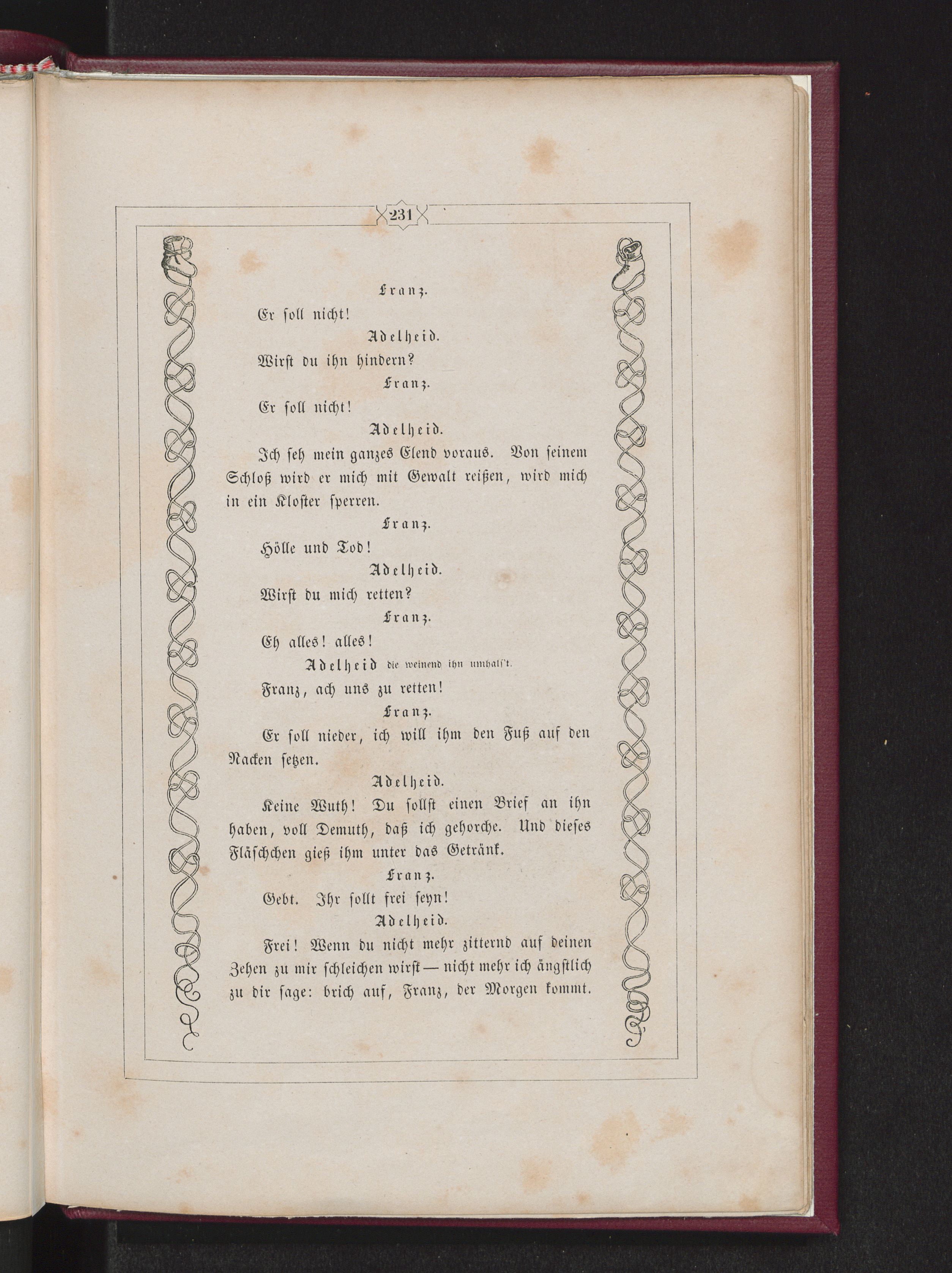 231

Franz.

Er soll nicht!

Adelheid.

Wirst du ihn hindern?

Franz.

Er soll nicht!

Adelheid.

Ich seh mein ganzes Elend voraus. Von seinem Schloß wird er mich mit Gewalt reißen, wird mich in ein Kloster sperren.

Franz.

Hölle und Tod!

Adelheid.

Wirst du mich retten?

Franz.

Eh alles! alles!

Adelheid die weinend ihn umhals't.

Franz, ach uns zu retten!

Franz.

Er soll nieder, ich will ihm den Fuß auf den Nacken setzen.

Adelheid.

Keine Wuth! Du sollst einen Brief an ihn haben, voll Demuth, daß ich gehorche. Und dieses Fläschchen gieß ihm unter das Getränk.

Franz.

Gebt. Ihr sollt frei seyn!

Adelheid.

Frei! Wenn du nicht mehr zitternd auf deinen Zehen zu mir schleichen wirst — nicht mehr ich ängstlich zu dir sage: brich auf, Franz, der Morgen kommt.